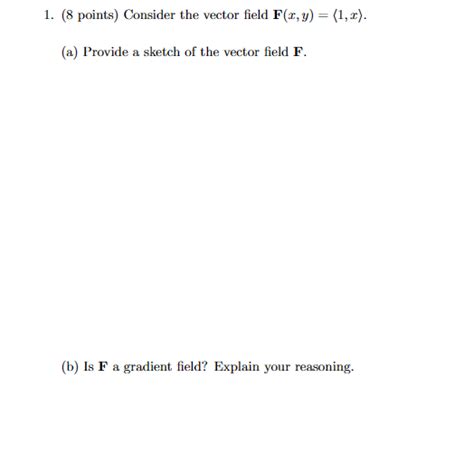 1. (8 points) Consider the vector field $\mathbf{F}(x, y) = \langle 1, x \rangle$.

(a) Provide a sketch of the vector field $\mathbf{F}$.

(b) Is $\mathbf{F}$ a gradient field? Explain your reasoning.